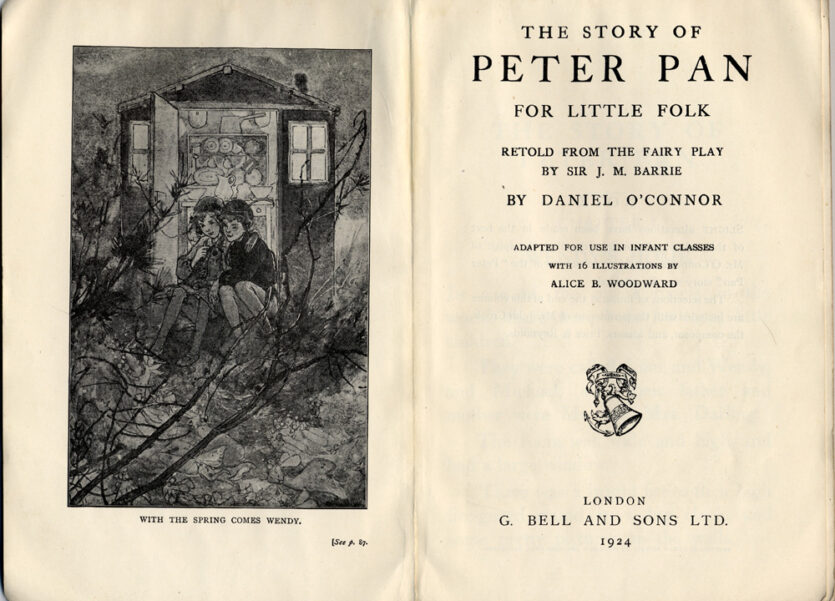 WITH THE SPRING COMES WENDY.

[See p. 87.

THE STORY OF

PETER PAN

FOR LITTLE FOLK

RETOLD FROM THE FAIRY PLAY BY SIR J. M. BARRIE

BY DANIEL O'CONNOR

ADAPTED FOR USE IN INFANT CLASSES WITH 16 ILLUSTRATIONS BY ALICE B. WOODWARD

LONDON

G. BELL AND SONS LTD.

1924